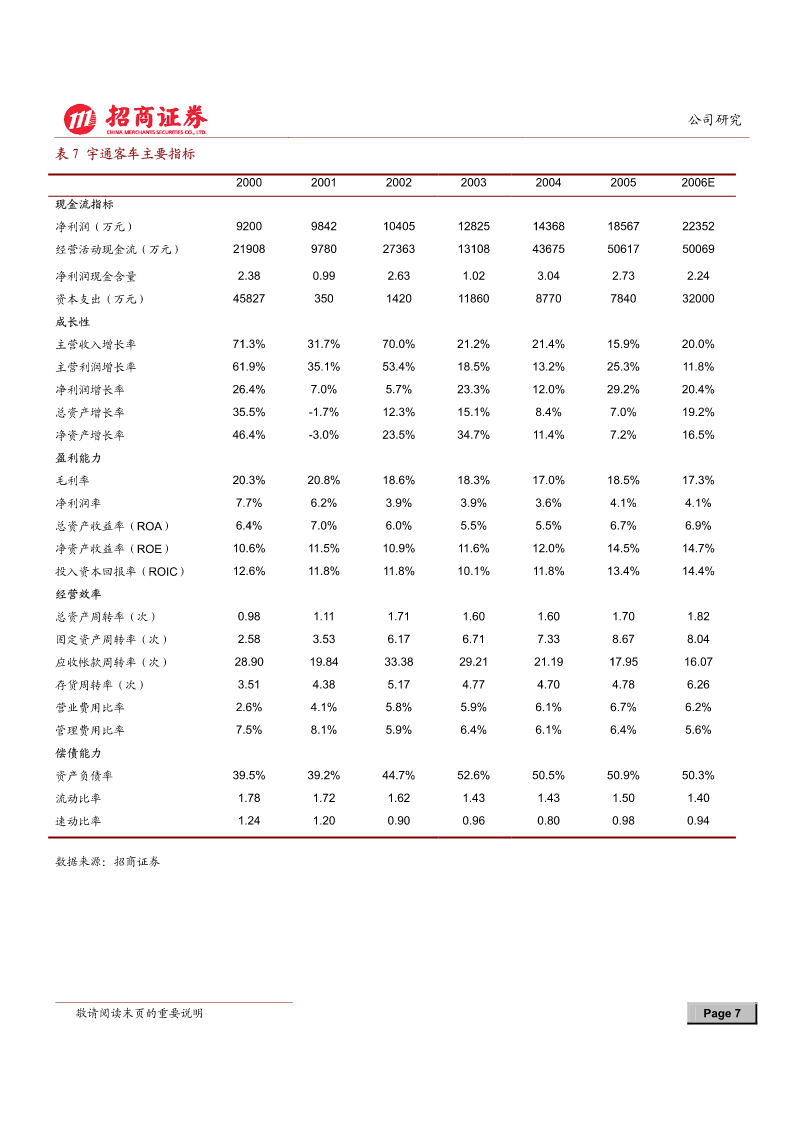 招商证券
CHINA MERCHANTS SECURITIES CO., LTD.

公司研究

表 7 宇通客车主要指标

| | 2000 | 2001 | 2002 | 2003 | 2004 | 2005 | 2006E |
|---|---|---|---|---|---|---|---|
| 现金流指标 | | | | | | | |
| 净利润（万元） | 9200 | 9842 | 10405 | 12825 | 14368 | 18567 | 22352 |
| 经营活动现金流（万元） | 21908 | 9780 | 27363 | 13108 | 43675 | 50617 | 50069 |
| 净利润现金含量 | 2.38 | 0.99 | 2.63 | 1.02 | 3.04 | 2.73 | 2.24 |
| 资本支出（万元） | 45827 | 350 | 1420 | 11860 | 8770 | 7840 | 32000 |
| 成长性 | | | | | | | |
| 主营收入增长率 | 71.3% | 31.7% | 70.0% | 21.2% | 21.4% | 15.9% | 20.0% |
| 主营利润增长率 | 61.9% | 35.1% | 53.4% | 18.5% | 13.2% | 25.3% | 11.8% |
| 净利润增长率 | 26.4% | 7.0% | 5.7% | 23.3% | 12.0% | 29.2% | 20.4% |
| 总资产增长率 | 35.5% | -1.7% | 12.3% | 15.1% | 8.4% | 7.0% | 19.2% |
| 净资产增长率 | 46.4% | -3.0% | 23.5% | 34.7% | 11.4% | 7.2% | 16.5% |
| 盈利能力 | | | | | | | |
| 毛利率 | 20.3% | 20.8% | 18.6% | 18.3% | 17.0% | 18.5% | 17.3% |
| 净利润率 | 7.7% | 6.2% | 3.9% | 3.9% | 3.6% | 4.1% | 4.1% |
| 总资产收益率（ROA） | 6.4% | 7.0% | 6.0% | 5.5% | 5.5% | 6.7% | 6.9% |
| 净资产收益率（ROE） | 10.6% | 11.5% | 10.9% | 11.6% | 12.0% | 14.5% | 14.7% |
| 投入资本回报率（ROIC） | 12.6% | 11.8% | 11.8% | 10.1% | 11.8% | 13.4% | 14.4% |
| 经营效率 | | | | | | | |
| 总资产周转率（次） | 0.98 | 1.11 | 1.71 | 1.60 | 1.60 | 1.70 | 1.82 |
| 固定资产周转率（次） | 2.58 | 3.53 | 6.17 | 6.71 | 7.33 | 8.67 | 8.04 |
| 应收帐款周转率（次） | 28.90 | 19.84 | 33.38 | 29.21 | 21.19 | 17.95 | 16.07 |
| 存货周转率（次） | 3.51 | 4.38 | 5.17 | 4.77 | 4.70 | 4.78 | 6.26 |
| 营业费用比率 | 2.6% | 4.1% | 5.8% | 5.9% | 6.1% | 6.7% | 6.2% |
| 管理费用比率 | 7.5% | 8.1% | 5.9% | 6.4% | 6.1% | 6.4% | 5.6% |
| 偿债能力 | | | | | | | |
| 资产负债率 | 39.5% | 39.2% | 44.7% | 52.6% | 50.5% | 50.9% | 50.3% |
| 流动比率 | 1.78 | 1.72 | 1.62 | 1.43 | 1.43 | 1.50 | 1.40 |
| 速动比率 | 1.24 | 1.20 | 0.90 | 0.96 | 0.80 | 0.98 | 0.94 |

数据来源：招商证券

敬请阅读末页的重要说明

Page 7